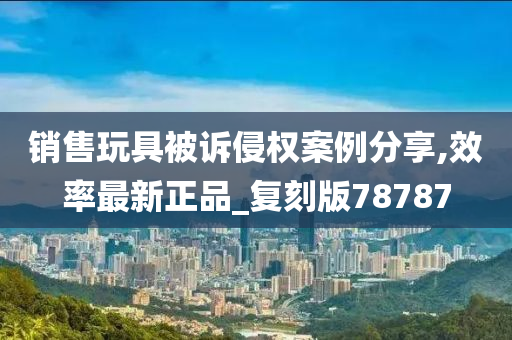 销售玩具被诉侵权案例分享,效率最新正品_复刻版78787